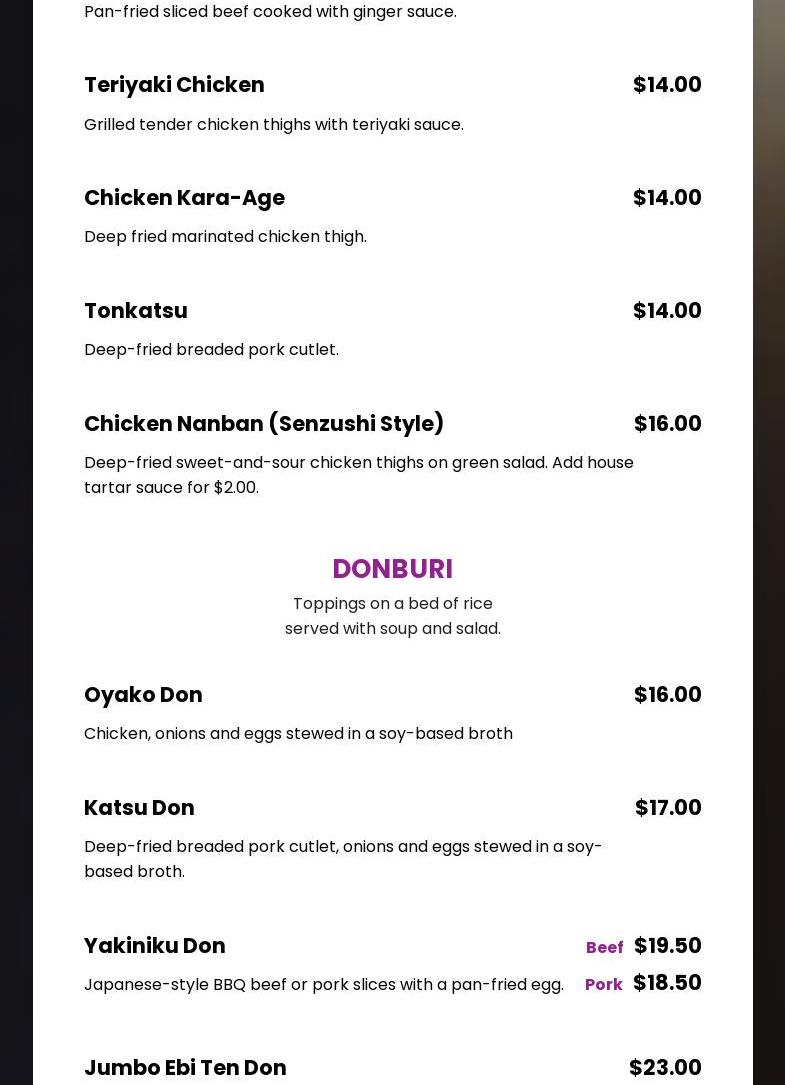 Pan-fried sliced beef cooked with ginger sauce.

Teriyaki Chicken $14.00

Grilled tender chicken thighs with teriyaki sauce.

Chicken Kara-Age $14.00

Deep fried marinated chicken thigh.

Tonkatsu $14.00

Deep-fried breaded pork cutlet.

Chicken Nanban (Senzushi Style) $16.00

Deep-fried sweet-and-sour chicken thighs on green salad. Add house tartar sauce for $2.00.

DONBURI

Toppings on a bed of rice served with soup and salad.

Oyako Don $16.00

Chicken, onions and eggs stewed in a soy-based broth

Katsu Don $17.00

Deep-fried breaded pork cutlet, onions and eggs stewed in a soy-based broth.

Yakiniku Don Beef $19.50

Japanese-style BBQ beef or pork slices with a pan-fried egg. Pork $18.50

Jumbo Ebi Ten Don $23.00